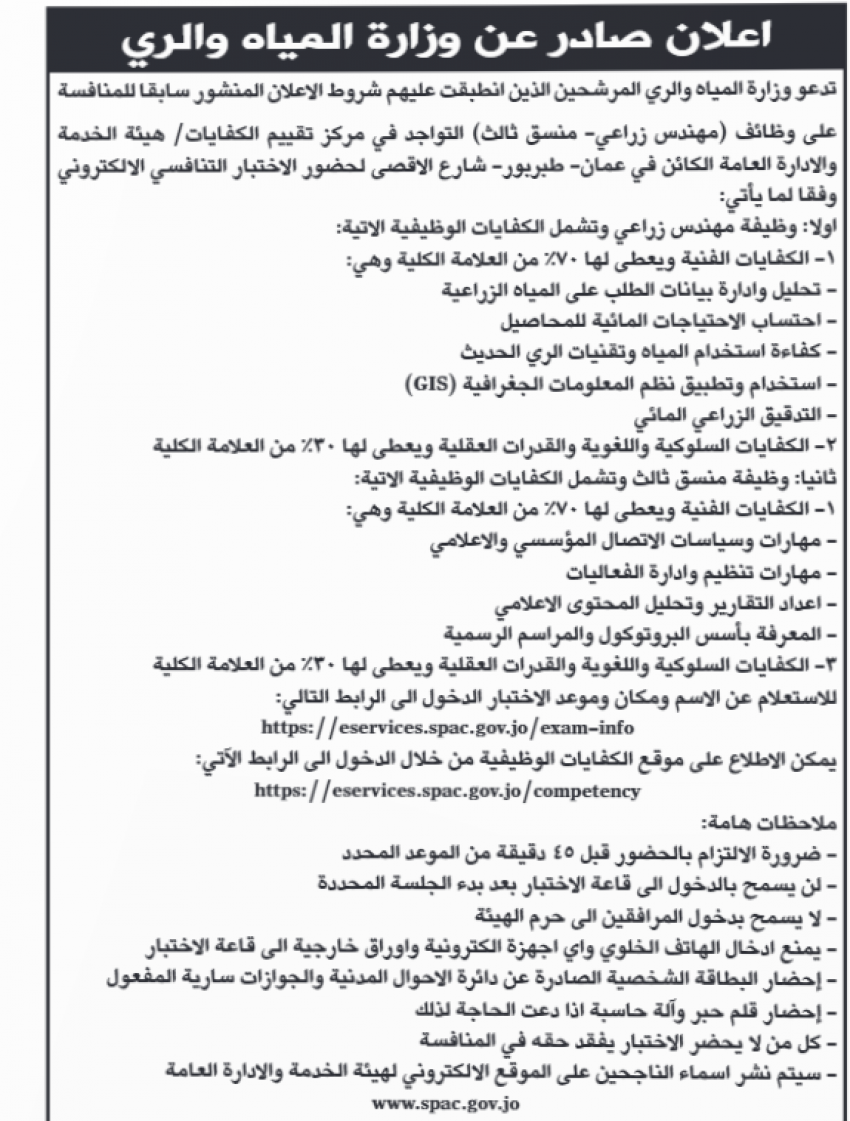 اعلان صادر عن وزارة المياه والري

تدعو وزارة المياه والري المرشحين الذين انطبقت عليهم شروط الاعلان المنشور سابقا للمنافسة على وظائف (مهندس زراعي- منسق ثالث) التواجد في مركز تقييم الكفايات/ هيئة الخدمة والادارة العامة الكائن في عمان- طبربور- شارع الاقصى لحضور الاختبار التنافسي الالكتروني وفقا لما يأتي:

اولا: وظيفة مهندس زراعي وتشمل الكفايات الوظيفية الاتية:
١- الكفايات الفنية ويعطى لها ٧٠٪ من العلامة الكلية وهي:
- تحليل وادارة بيانات الطلب على المياه الزراعية
- احتساب الاحتياجات المائية للمحاصيل
- كفاءة استخدام المياه وتقنيات الري الحديث
- استخدام وتطبيق نظم المعلومات الجغرافية (GIS)
- التدقيق الزراعي المائي
٢- الكفايات السلوكية واللغوية والقدرات العقلية ويعطى لها ٣٠٪ من العلامة الكلية

ثانيا: وظيفة منسق ثالث وتشمل الكفايات الوظيفية الاتية:
١- الكفايات الفنية ويعطى لها ٧٠٪ من العلامة الكلية وهي:
- مهارات وسياسات الاتصال المؤسسي والاعلامي
- مهارات تنظيم وادارة الفعاليات
- اعداد التقارير وتحليل المحتوى الاعلامي
- المعرفة بأسس البروتوكول والمراسم الرسمية
٣- الكفايات السلوكية واللغوية والقدرات العقلية ويعطى لها ٣٠٪ من العلامة الكلية

للاستعلام عن الاسم ومكان وموعد الاختبار الدخول الى الرابط التالي:
https://eservices.spac.gov.jo/exam-info

يمكن الاطلاع على موقع الكفايات الوظيفية من خلال الدخول الى الرابط الآتي:
https://eservices.spac.gov.jo/competency

ملاحظات هامة:
- ضرورة الالتزام بالحضور قبل ٤٥ دقيقة من الموعد المحدد
- لن يسمح بالدخول الى قاعة الاختبار بعد بدء الجلسة المحددة
- لا يسمح بدخول المرافقين الى حرم الهيئة
- يمنع ادخال الهاتف الخلوي واي اجهزة الكترونية واوراق خارجية الى قاعة الاختبار
- إحضار البطاقة الشخصية الصادرة عن دائرة الاحوال المدنية والجوازات سارية المفعول
- إحضار قلم حبر وآلة حاسبة اذا دعت الحاجة لذلك
- كل من لا يحضر الاختبار يفقد حقه في المنافسة
- سيتم نشر اسماء الناجحين على الموقع الالكتروني لهيئة الخدمة والادارة العامة
www.spac.gov.jo